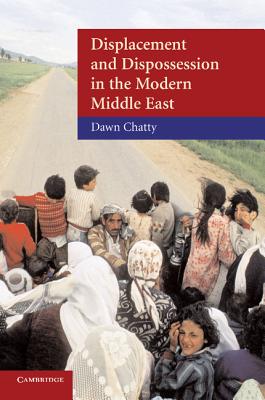 Displacement and Dispossession in the Modern Middle East

Dawn Chatty

CAMBRIDGE